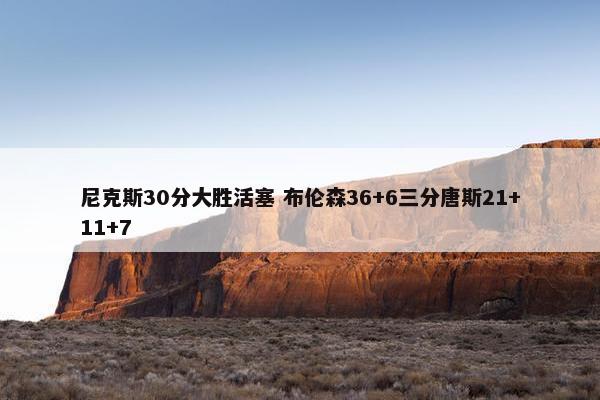 尼克斯30分大胜活塞 布伦森36+6三分唐斯21+11+7